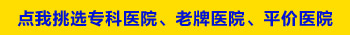 点我挑选专科医院、老牌医院、平价医院